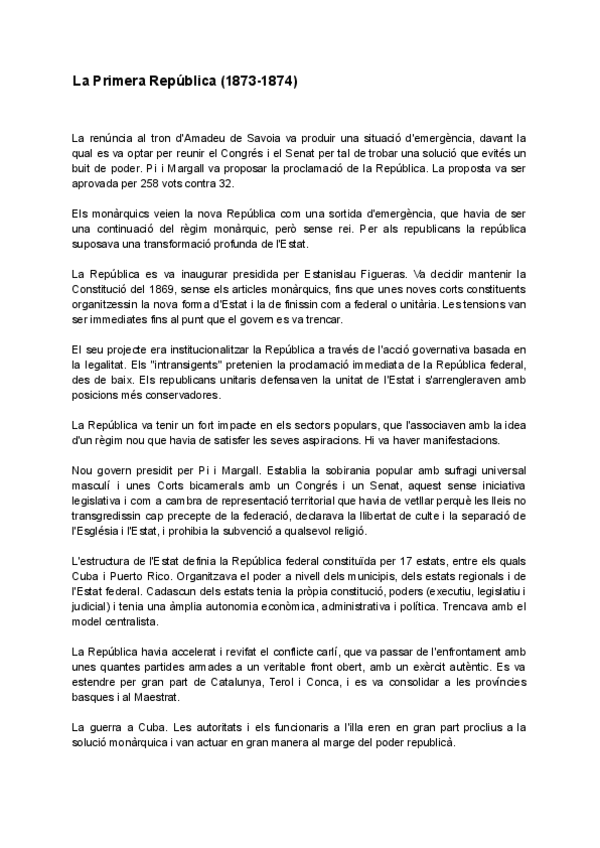 La Primera República (1873-1874)

La renúncia al tron d'Amadeu de Savoia va produir una situació d'emergència, davant la qual es va optar per reunir el Congrés i el Senat per tal de trobar una solució que evités un buit de poder. Pi i Margall va proposar la proclamació de la República. La proposta va ser aprovada per 258 vots contra 32.

Els monàrquics veien la nova República com una sortida d'emergència, que havia de ser una continuació del règim monàrquic, però sense rei. Per als republicans la república suposava una transformació profunda de l'Estat.

La República es va inaugurar presidida per Estanislau Figueras. Va decidir mantenir la Constitució del 1869, sense els articles monàrquics, fins que unes noves corts constituents organitzessin la nova forma d'Estat i la de finissin com a federal o unitària. Les tensions van ser immediates fins al punt que el govern es va trencar.

El seu projecte era institucionalitzar la República a través de l'acció governativa basada en la legalitat. Els "intransigents" pretenien la proclamació immediata de la República federal, des de baix. Els republicans unitaris defensaven la unitat de l'Estat i s'arrengleraven amb posicions més conservadores.

La República va tenir un fort impacte en els sectors populars, que l'associaven amb la idea d'un règim nou que havia de satisfer les seves aspiracions. Hi va haver manifestacions.

Nou govern presidit per Pi i Margall. Establia la sobirania popular amb sufragi universal masculí i unes Corts bicamerals amb un Congrés i un Senat, aquest sense iniciativa legislativa i com a cambra de representació territorial que havia de vetllar perquè les lleis no transgredissin cap precepte de la federació, declarava la llibertat de culte i la separació de l'Església i l'Estat, i prohibia la subvenció a qualsevol religió.

L'estructura de l'Estat definia la República federal constituïda per 17 estats, entre els quals Cuba i Puerto Rico. Organitzava el poder a nivell dels municipis, dels estats regionals i de l'Estat federal. Cadascun dels estats tenia la pròpia constitució, poders (executiu, legislatiu i judicial) i tenia una àmplia autonomia econòmica, administrativa i política. Trencava amb el model centralista.

La República havia accelerat i revifat el conflicte carlí, que va passar de l'enfrontament amb unes quantes partides armades a un veritable front obert, amb un exèrcit autèntic. Es va estendre per gran part de Catalunya, Terol i Conca, i es va consolidar a les províncies basques i al Maestrat.

La guerra a Cuba. Les autoritats i els funcionaris a l'illa eren en gran part proclius a la solució monàrquica i van actuar en gran manera al marge del poder republicà.